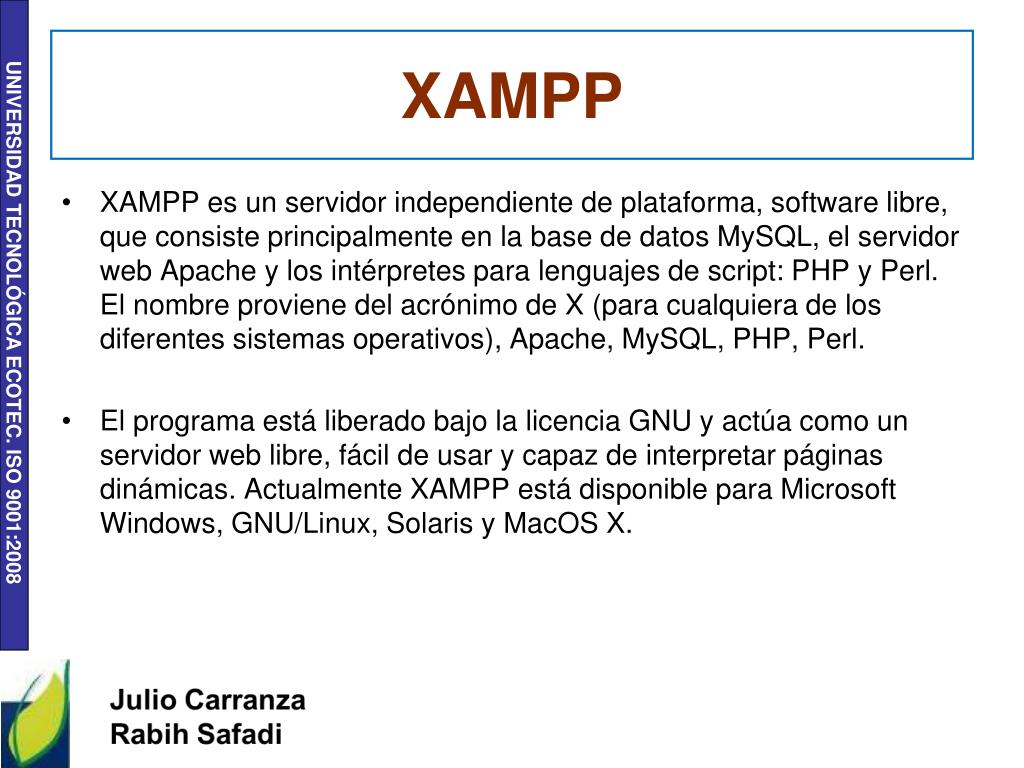 UNIVERSIDAD TECNOLÓGICA ECOTEC. ISO 9001:2008

XAMPP

• XAMPP es un servidor independiente de plataforma, software libre, que consiste principalmente en la base de datos MySQL, el servidor web Apache y los intérpretes para lenguajes de script: PHP y Perl. El nombre proviene del acrónimo de X (para cualquiera de los diferentes sistemas operativos), Apache, MySQL, PHP, Perl.

• El programa está liberado bajo la licencia GNU y actúa como un servidor web libre, fácil de usar y capaz de interpretar páginas dinámicas. Actualmente XAMPP está disponible para Microsoft Windows, GNU/Linux, Solaris y MacOS X.

Julio Carranza
Rabih Safadi